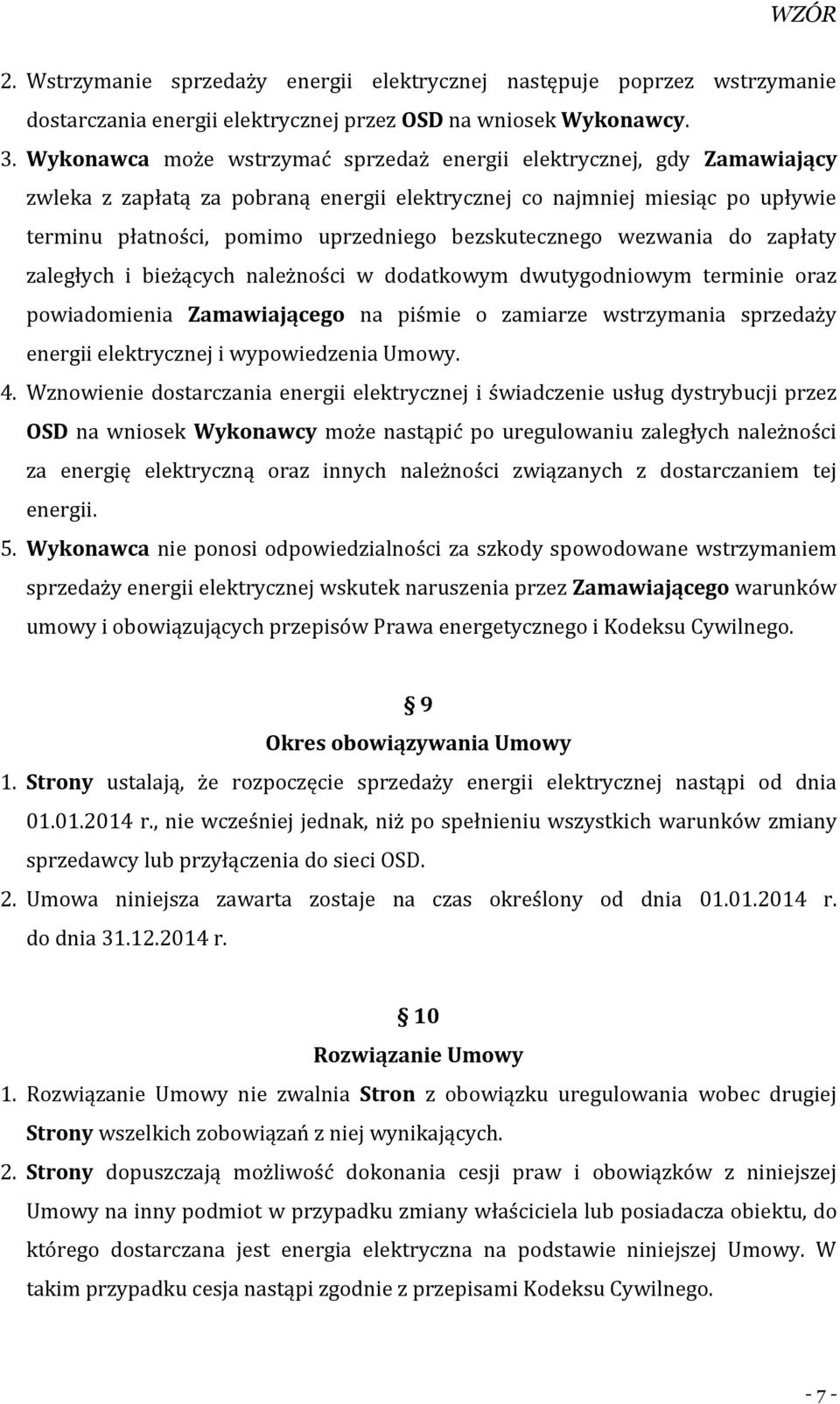 WZÓR

2. Wstrzymanie sprzedaży energii elektrycznej następuje poprzez wstrzymanie dostarczania energii elektrycznej przez OSD na wniosek Wykonawcy.

3. Wykonawca może wstrzymać sprzedaż energii elektrycznej, gdy Zamawiający zwleka z zapłatą za pobraną energii elektrycznej co najmniej miesiąc po upływie terminu płatności, pomimo uprzedniego bezskutecznego wezwania do zapłaty zaległych i bieżących należności w dodatkowym dwutygodniowym terminie oraz powiadomienia Zamawiającego na piśmie o zamiarze wstrzymania sprzedaży energii elektrycznej i wypowiedzenia Umowy.

4. Wznowienie dostarczania energii elektrycznej i świadczenie usług dystrybucji przez OSD na wniosek Wykonawcy może nastąpić po uregulowaniu zaległych należności za energię elektryczną oraz innych należności związanych z dostarczaniem tej energii.

5. Wykonawca nie ponosi odpowiedzialności za szkody spowodowane wstrzymaniem sprzedaży energii elektrycznej wskutek naruszenia przez Zamawiającego warunków umowy i obowiązujących przepisów Prawa energetycznego i Kodeksu Cywilnego.

§ 9
Okres obowiązywania Umowy

1. Strony ustalają, że rozpoczęcie sprzedaży energii elektrycznej nastąpi od dnia 01.01.2014 r., nie wcześniej jednak, niż po spełnieniu wszystkich warunków zmiany sprzedawcy lub przyłączenia do sieci OSD.

2. Umowa niniejsza zawarta zostaje na czas określony od dnia 01.01.2014 r. do dnia 31.12.2014 r.

§ 10
Rozwiązanie Umowy

1. Rozwiązanie Umowy nie zwalnia Stron z obowiązku uregulowania wobec drugiej Strony wszelkich zobowiązań z niej wynikających.

2. Strony dopuszczają możliwość dokonania cesji praw i obowiązków z niniejszej Umowy na inny podmiot w przypadku zmiany właściciela lub posiadacza obiektu, do którego dostarczana jest energia elektryczna na podstawie niniejszej Umowy. W takim przypadku cesja nastąpi zgodnie z przepisami Kodeksu Cywilnego.

- 7 -